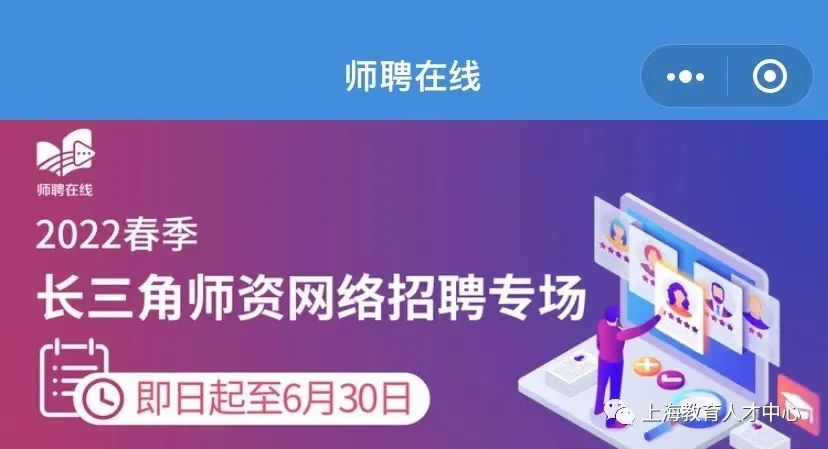 师聘在线

师聘在线

2022春季

长三角师资网络招聘专场

即日起至6月30日

上海教育人才中心